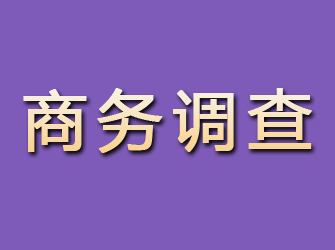 商务调查